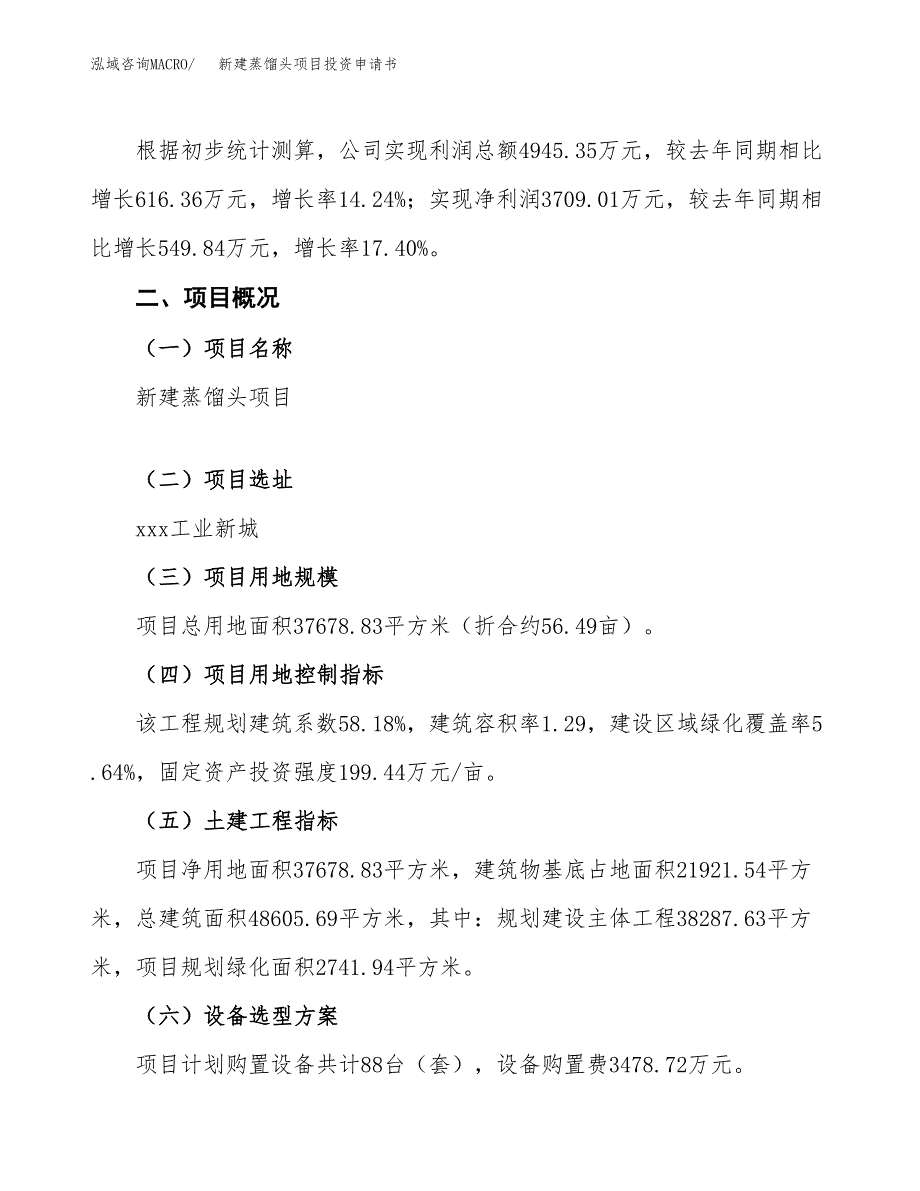 泓域咨询MACRO/　新建蒸馏头项目投资申请书

根据初步统计测算，公司实现利润总额4945.35万元，较去年同期相比增长616.36万元，增长率14.24%；实现净利润3709.01万元，较去年同期相比增长549.84万元，增长率17.40%。

二、项目概况

（一）项目名称

新建蒸馏头项目

（二）项目选址

xxx工业新城

（三）项目用地规模

项目总用地面积37678.83平方米（折合约56.49亩）。

（四）项目用地控制指标

该工程规划建筑系数58.18%，建筑容积率1.29，建设区域绿化覆盖率5.64%，固定资产投资强度199.44万元/亩。

（五）土建工程指标

项目净用地面积37678.83平方米，建筑物基底占地面积21921.54平方米，总建筑面积48605.69平方米，其中：规划建设主体工程38287.63平方米，项目规划绿化面积2741.94平方米。

（六）设备选型方案

项目计划购置设备共计88台（套），设备购置费3478.72万元。